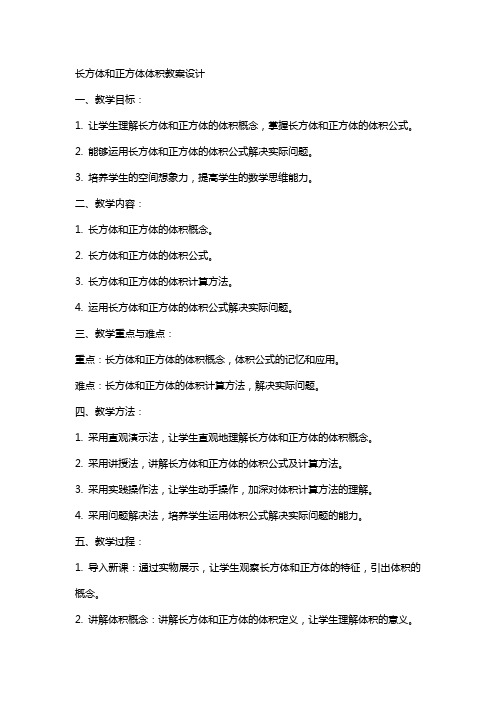 长方体和正方体体积教案设计

一、教学目标：

1. 让学生理解长方体和正方体的体积概念，掌握长方体和正方体的体积公式。

2. 能够运用长方体和正方体的体积公式解决实际问题。

3. 培养学生的空间想象力，提高学生的数学思维能力。

二、教学内容：

1. 长方体和正方体的体积概念。

2. 长方体和正方体的体积公式。

3. 长方体和正方体的体积计算方法。

4. 运用长方体和正方体的体积公式解决实际问题。

三、教学重点与难点：

重点：长方体和正方体的体积概念，体积公式的记忆和应用。

难点：长方体和正方体的体积计算方法，解决实际问题。

四、教学方法：

1. 采用直观演示法，让学生直观地理解长方体和正方体的体积概念。

2. 采用讲授法，讲解长方体和正方体的体积公式及计算方法。

3. 采用实践操作法，让学生动手操作，加深对体积计算方法的理解。

4. 采用问题解决法，培养学生运用体积公式解决实际问题的能力。

五、教学过程：

1. 导入新课：通过实物展示，让学生观察长方体和正方体的特征，引出体积的概念。

2. 讲解体积概念：讲解长方体和正方体的体积定义，让学生理解体积的意义。